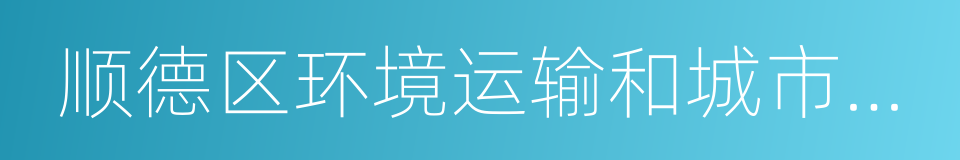 顺德区环境运输和城市...